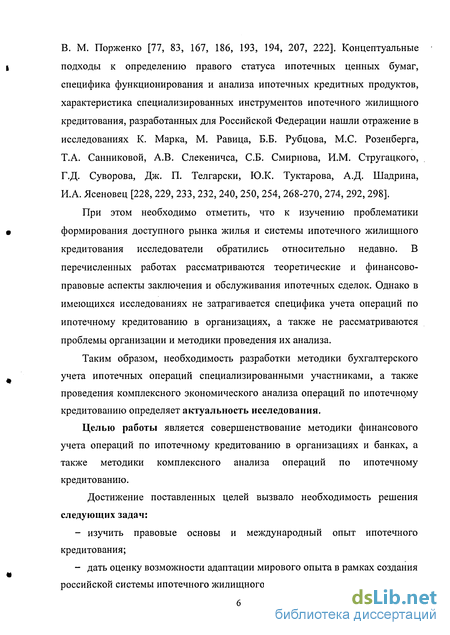 В. М. Порженко [77, 83, 167, 186, 193, 194, 207, 222]. Концептуальные подходы к определению правого статуса ипотечных ценных бумаг, специфика функционирования и анализа ипотечных кредитных продуктов, характеристика специализированных инструментов ипотечного жилищного кредитования, разработанных для Российской Федерации нашли отражение в исследованиях К. Марка, М. Равица, Б.Б. Рубцова, М.С. Розенберга, Т.А. Санниковой, А.В. Слекеничса, С.Б. Смирнова, И.М. Стругацкого, Г.Д. Суворова, Дж. П. Телгарски, Ю.К. Туктарова, А.Д. Шадрина, И.А. Ясеновец [228, 229, 233, 232, 240, 250, 254, 268-270, 274, 292, 298].

При этом необходимо отметить, что к изучению проблематики формирования доступного рынка жилья и системы ипотечного жилищного кредитования исследователи обратились относительно недавно. В перечисленных работах рассматриваются теоретические и финансово-правовые аспекты заключения и обслуживания ипотечных сделок. Однако в имеющихся исследованиях не затрагивается специфика учета операций по ипотечному кредитованию в организациях, а также не рассматриваются проблемы организации и методики проведения их анализа.

Таким образом, необходимость разработки методики бухгалтерского учета ипотечных операций специализированными участниками, а также проведения комплексного экономического анализа операций по ипотечному кредитованию определяет актуальность исследования.

Целью работы является совершенствование методики финансового учета операций по ипотечному кредитованию в организациях и банках, а также методики комплексного анализа операций по ипотечному кредитованию.

Достижение поставленных целей вызвало необходимость решения следующих задач:

– изучить правовые основы и международный опыт ипотечного кредитования;

– дать оценку возможности адаптации мирового опыта в рамках создания российской системы ипотечного жилищного

6

dsLib.net
библиотека диссертаций